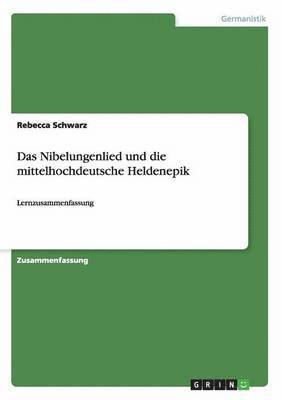 Germanistik

Rebecca Schwarz

Das Nibelungenlied und die mittelhochdeutsche Heldenepik

Lernzusammenfassung

Zusammenfassung

GRIN